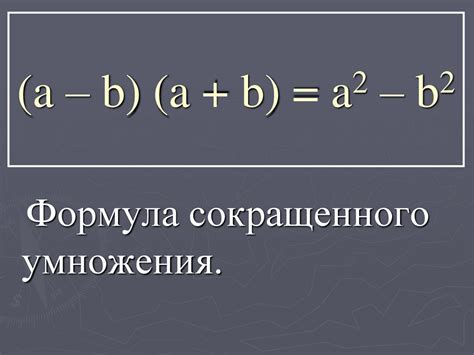 $(a - b)(a + b) = a^2 - b^2$

Формула сокращенного умножения.